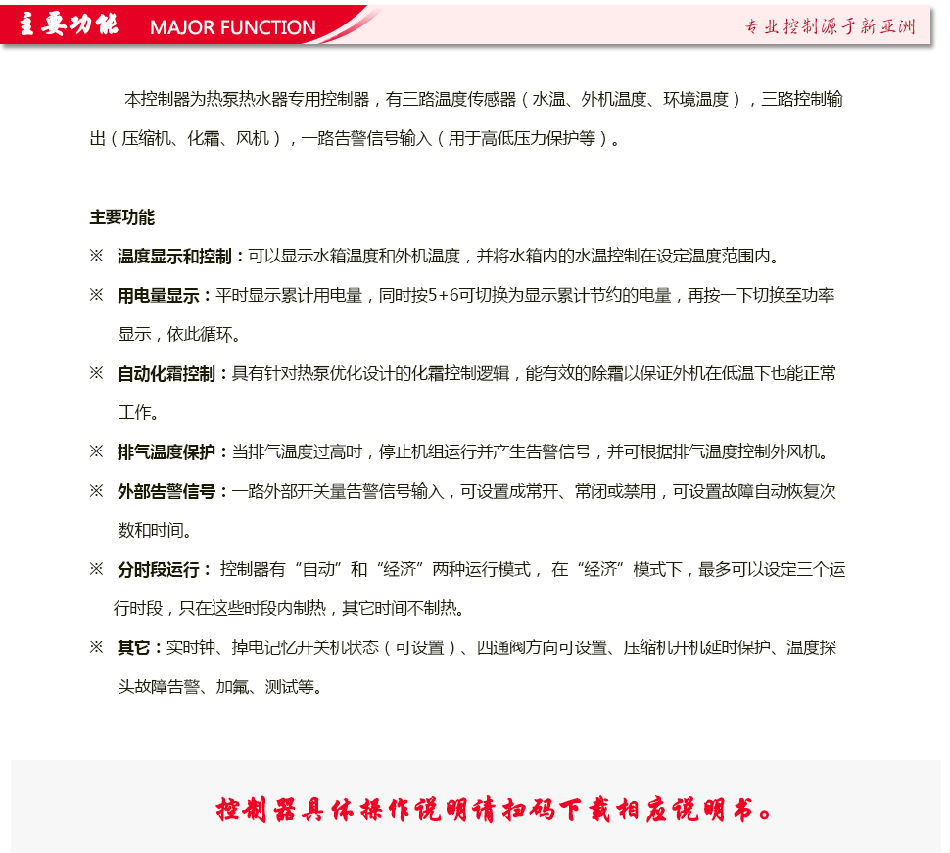 主要功能 MAJOR FUNCTION

专业控制源于新亚洲

本控制器为热泵热水器专用控制器，有三路温度传感器（水温、外机温度、环境温度），三路控制输出（压缩机、化霜、风机），一路告警信号输入（用于高低压力保护等）。

主要功能

※ 温度显示和控制：可以显示水箱温度和外机温度，并将水箱内的水温控制在设定温度范围内。

※ 用电量显示：平时显示累计用电量，同时按5+6可切换为显示累计节约的电量，再按一下切换至功率显示，依此循环。

※ 自动化霜控制：具有针对热泵优化设计的化霜控制逻辑，能有效的除霜以保证外机在低温下也能正常工作。

※ 排气温度保护：当排气温度过高时，停止机组运行并产生告警信号，并可根据排气温度控制外风机。

※ 外部告警信号：一路外部开关量告警信号输入，可设置成常开、常闭或禁用，可设置故障自动恢复次数和时间。

※ 分时段运行：控制器有“自动”和“经济”两种运行模式，在“经济”模式下，最多可以设定三个运行时段，只在这些时段内制热，其它时间不制热。

※ 其它：实时钟、掉电记忆开关机状态（可设置）、四通阀方向可设置、压缩机开机延时保护、温度探头故障告警、加氟、测试等。

控制器具体操作说明请扫码下载相应说明书。